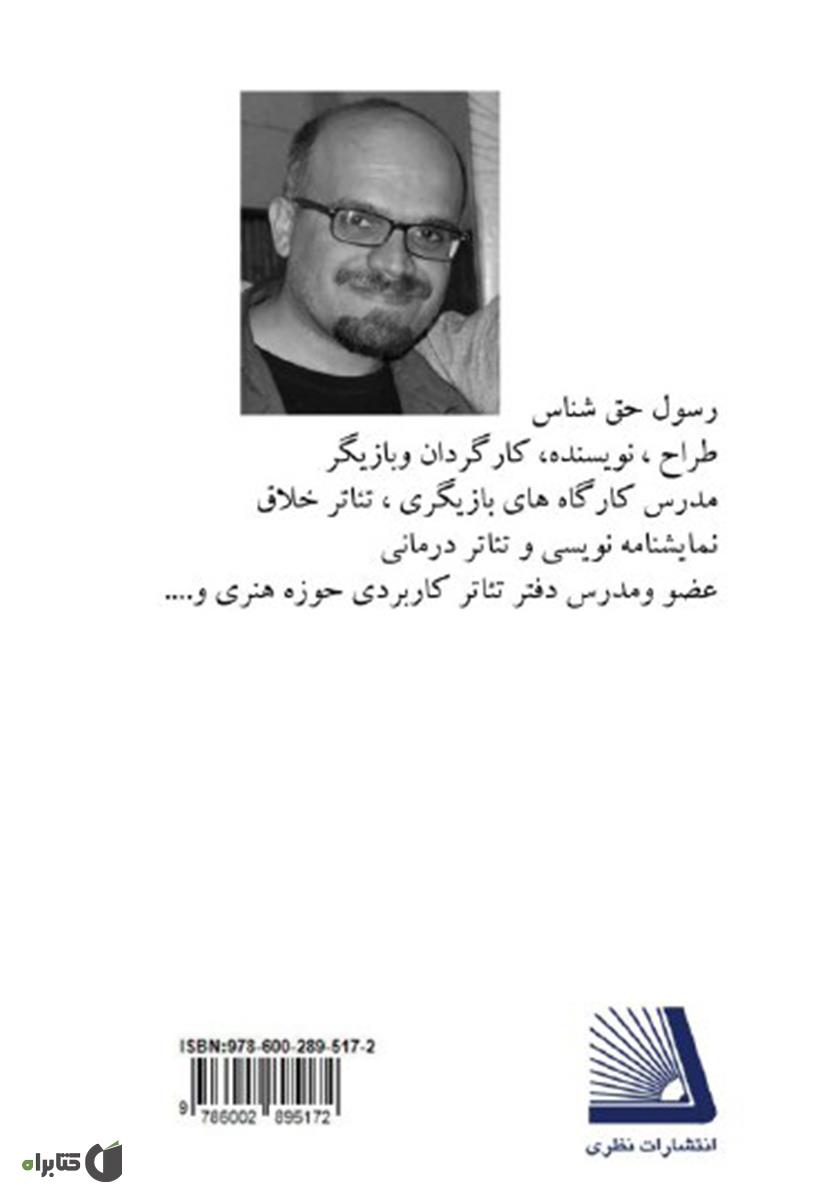 رسول حق شناس
طراح ، نویسنده، کارگردان وبازیگر
مدرس کارگاه های بازیگری ، تئاتر خلاق
نمایشنامه نویسی و تئاتر درمانی
عضو ومدرس دفتر تئاتر کاربردی حوزه هنری و....

ISBN:978-600-289-517-2
9 786002 895172

انتشارات نظری

کتابراه